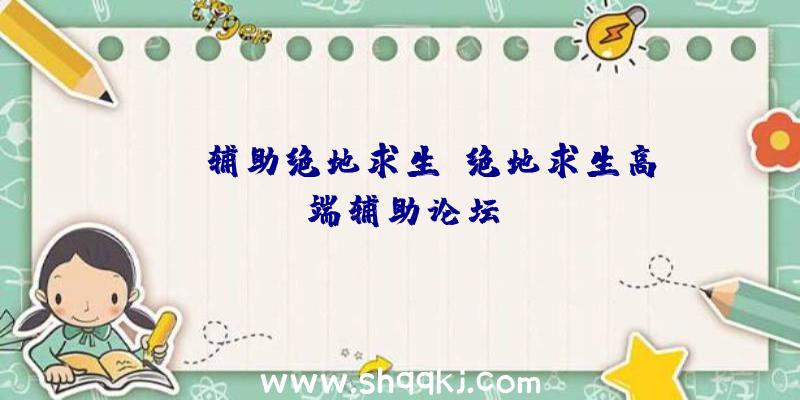 辅助绝地求生 绝地求生高端辅助论坛

www.shqqkj.com